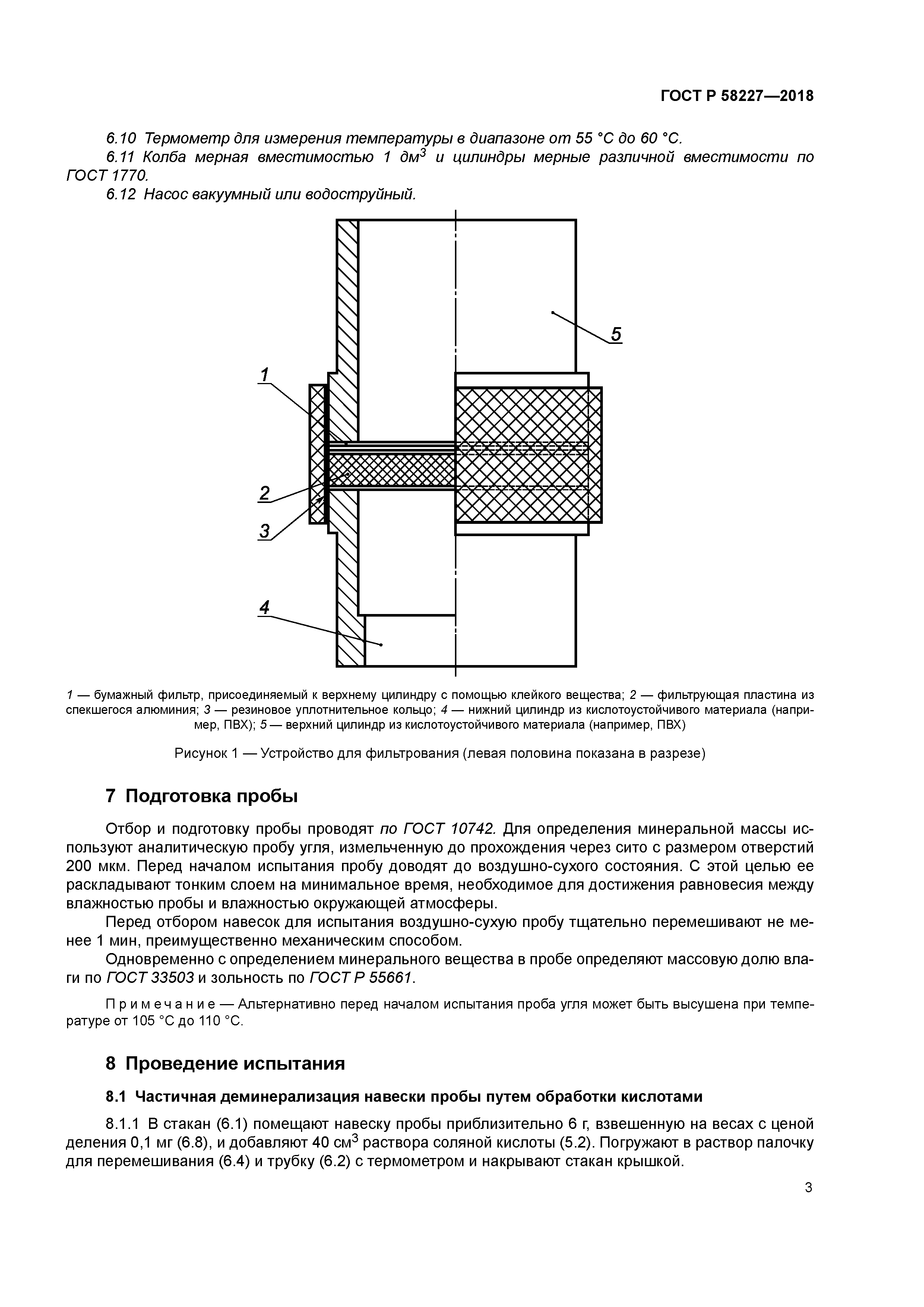 ГОСТ Р 58227—2018

6.10 Термометр для измерения температуры в диапазоне от 55 °С до 60 °С.

6.11 Колба мерная вместимостью 1 дм$^3$ и цилиндры мерные различной вместимости по ГОСТ 1770.

6.12 Насос вакуумный или водоструйный.

5

1

2

3

4

1 — бумажный фильтр, присоединяемый к верхнему цилиндру с помощью клейкого вещества; 2 — фильтрующая пластина из спекшегося алюминия; 3 — резиновое уплотнительное кольцо; 4 — нижний цилиндр из кислотоустойчивого материала (например, ПВХ); 5 — верхний цилиндр из кислотоустойчивого материала (например, ПВХ)

Рисунок 1 — Устройство для фильтрования (левая половина показана в разрезе)

7 Подготовка пробы

Отбор и подготовку пробы проводят по ГОСТ 10742. Для определения минеральной массы используют аналитическую пробу угля, измельченную до прохождения через сито с размером отверстий 200 мкм. Перед началом испытания пробу доводят до воздушно-сухого состояния. С этой целью ее раскладывают тонким слоем на минимальное время, необходимое для достижения равновесия между влажностью пробы и влажностью окружающей атмосферы.

Перед отбором навесок для испытания воздушно-сухую пробу тщательно перемешивают не менее 1 мин, преимущественно механическим способом.

Одновременно с определением минерального вещества в пробе определяют массовую долю влаги по ГОСТ 33503 и зольность по ГОСТ Р 55661.

Примечание — Альтернативно перед началом испытания проба угля может быть высушена при температуре от 105 °С до 110 °С.

8 Проведение испытания

8.1 Частичная деминерализация навески пробы путем обработки кислотами

8.1.1 В стакан (6.1) помещают навеску пробы приблизительно 6 г, взвешенную на весах с ценой деления 0,1 мг (6.8), и добавляют 40 см$^3$ раствора соляной кислоты (5.2). Погружают в раствор палочку для перемешивания (6.4) и трубку (6.2) с термометром и накрывают стакан крышкой.

3